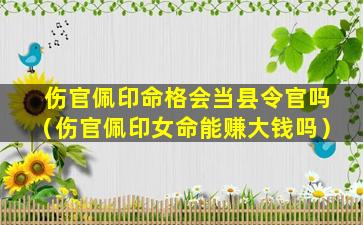 伤官佩印命格会当县令官吗（伤官佩印女命能赚大钱吗）